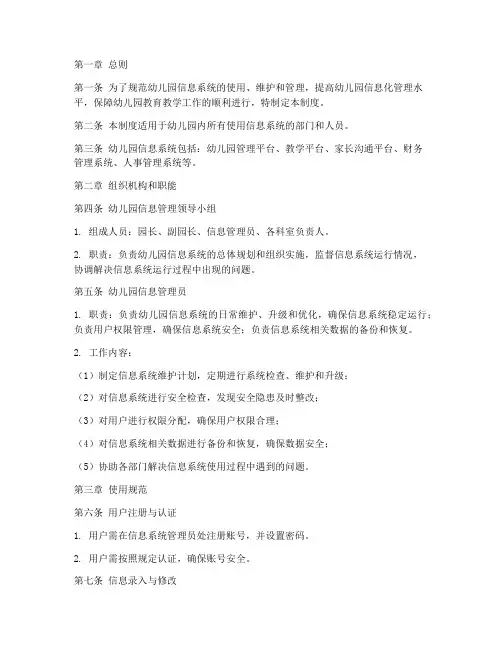 第一章 总则

第一条 为了规范幼儿园信息系统的使用、维护和管理，提高幼儿园信息化管理水平，保障幼儿园教育教学工作的顺利进行，特制定本制度。

第二条 本制度适用于幼儿园内所有使用信息系统的部门和人员。

第三条 幼儿园信息系统包括：幼儿园管理平台、教学平台、家长沟通平台、财务管理系统、人事管理系统等。

第二章 组织机构和职能

第四条 幼儿园信息管理领导小组

1. 组成人员：园长、副园长、信息管理员、各科室负责人。

2. 职责：负责幼儿园信息系统的总体规划和组织实施，监督信息系统运行情况，协调解决信息系统运行过程中出现的问题。

第五条 幼儿园信息管理员

1. 职责：负责幼儿园信息系统的日常维护、升级和优化，确保信息系统稳定运行；负责用户权限管理，确保信息系统安全；负责信息系统相关数据的备份和恢复。

2. 工作内容：

（1）制定信息系统维护计划，定期进行系统检查、维护和升级；

（2）对信息系统进行安全检查，发现安全隐患及时整改；

（3）对用户进行权限分配，确保用户权限合理；

（4）对信息系统相关数据进行备份和恢复，确保数据安全；

（5）协助各部门解决信息系统使用过程中遇到的问题。

第三章 使用规范

第六条 用户注册与认证

1. 用户需在信息系统管理员处注册账号，并设置密码。

2. 用户需按照规定认证，确保账号安全。

第七条 信息录入与修改